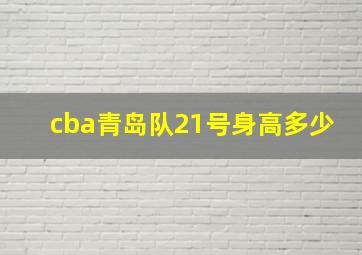 cba青岛队21号身高多少